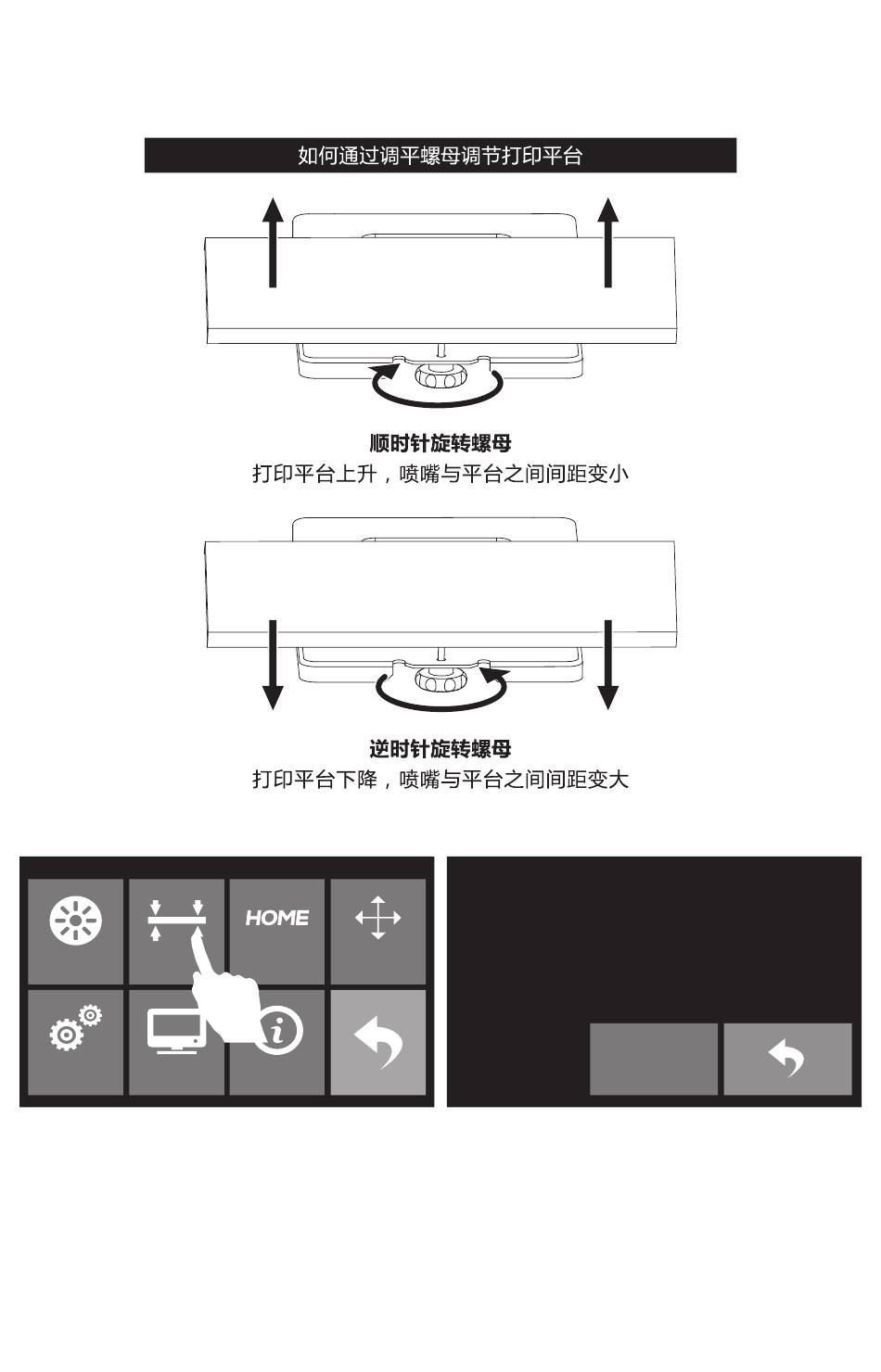 如何通过调平螺母调节打印平台

顺时针旋转螺母
打印平台上升，喷嘴与平台之间间距变小

逆时针旋转螺母
打印平台下降，喷嘴与平台之间间距变大

HOME